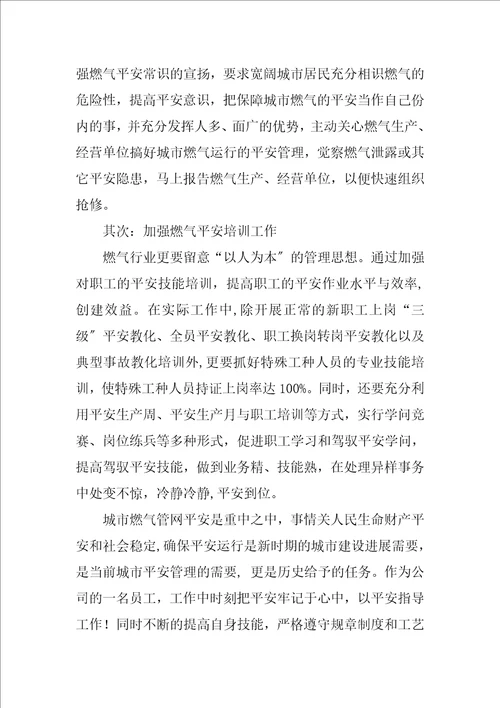 强燃气平安常识的宣扬，要求宽阔城市居民充分相识燃气的危险性，提高平安意识，把保障城市燃气的平安当作自己份内的事，并充分发挥人多、面广的优势，主动关心燃气生产、经营单位搞好城市燃气运行的平安管理，觉察燃气泄露或其它平安隐患，马上报告燃气生产、经营单位，以便快速组织抢修。

其次：加强燃气平安培训工作

燃气行业更要留意“以人为本”的管理思想。通过加强对职工的平安技能培训，提高职工的平安作业水平与效率，创建效益。在实际工作中，除开展正常的新职工上岗“三级”平安教化、全员平安教化、职工换岗转岗平安教化以及典型事故教化培训外，更要抓好特殊工种人员的专业技能培训，使特殊工种人员持证上岗率达100%。同时，还要充分利用平安生产周、平安生产月与职工培训等方式，实行学问竞赛、岗位练兵等多种形式，促进职工学习和驾驭平安学问，提高驾驭平安技能，做到业务精、技能熟，在处理异样事务中处变不惊，冷静冷静，平安到位。

城市燃气管网平安是重中之中，事情关人民生命财产平安和社会稳定，确保平安运行是新时期的城市建设进展需要，是当前城市平安管理的需要，更是历史给予的任务。作为公司的一名员工，工作中时刻把平安牢记于心中，以平安指导工作！同时不断的提高自身技能，严格遵守规章制度和工艺